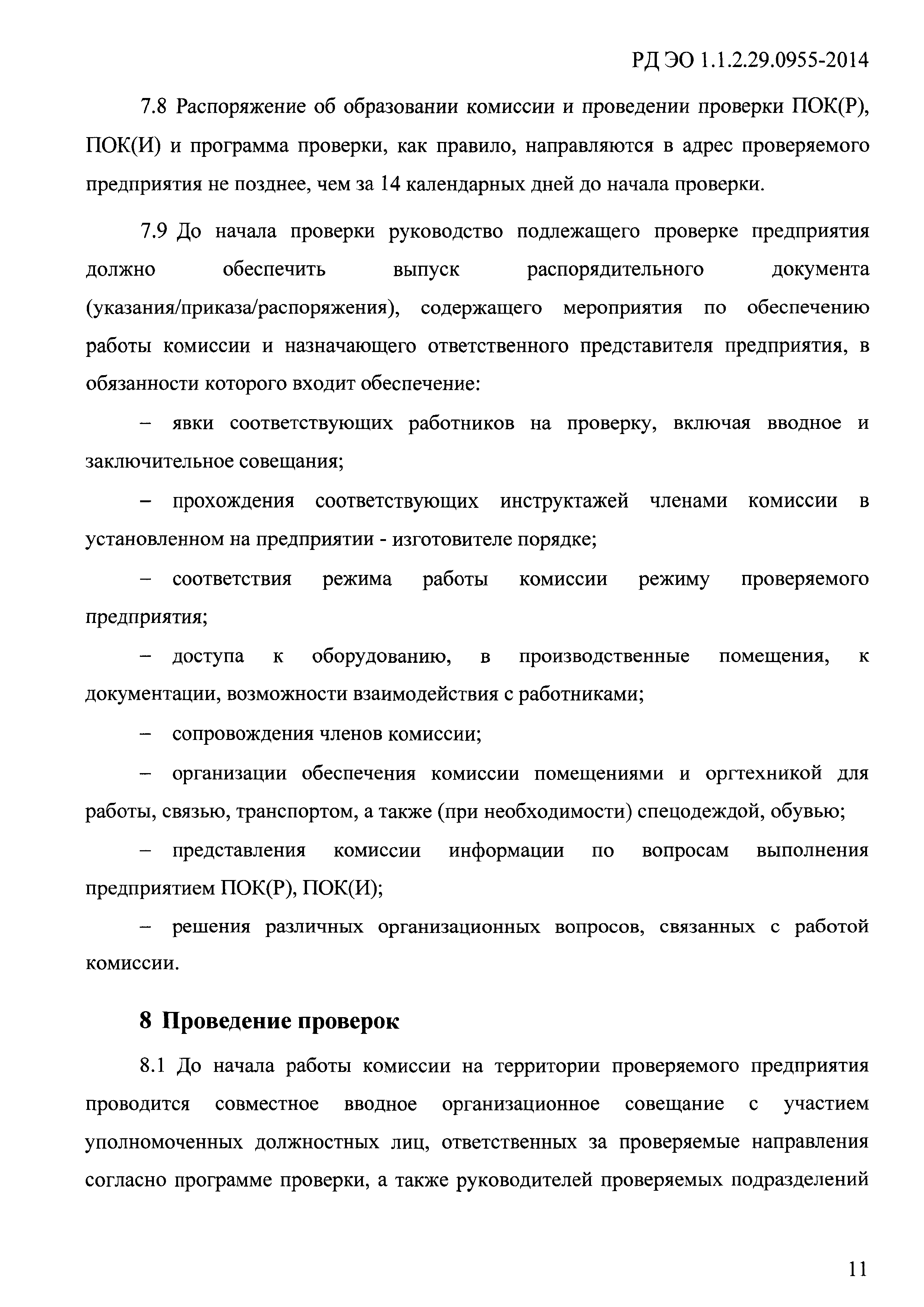 РД ЭО 1.1.2.29.0955-2014

7.8 Распоряжение об образовании комиссии и проведении проверки ПОК(Р), ПОК(И) и программа проверки, как правило, направляются в адрес проверяемого предприятия не позднее, чем за 14 календарных дней до начала проверки.

7.9 До начала проверки руководство подлежащего проверке предприятия должно обеспечить выпуск распорядительного документа (указания/приказа/распоряжения), содержащего мероприятия по обеспечению работы комиссии и назначающего ответственного представителя предприятия, в обязанности которого входит обеспечение:

– явки соответствующих работников на проверку, включая вводное и заключительное совещания;

– прохождения соответствующих инструктажей членами комиссии в установленном на предприятии - изготовителе порядке;

– соответствия режима работы комиссии режиму проверяемого предприятия;

– доступа к оборудованию, в производственные помещения, к документации, возможности взаимодействия с работниками;

– сопровождения членов комиссии;

– организации обеспечения комиссии помещениями и оргтехникой для работы, связью, транспортом, а также (при необходимости) спецодеждой, обувью;

– представления комиссии информации по вопросам выполнения предприятием ПОК(Р), ПОК(И);

– решения различных организационных вопросов, связанных с работой комиссии.

8 Проведение проверок

8.1 До начала работы комиссии на территории проверяемого предприятия проводится совместное вводное организационное совещание с участием уполномоченных должностных лиц, ответственных за проверяемые направления согласно программе проверки, а также руководителей проверяемых подразделений

11